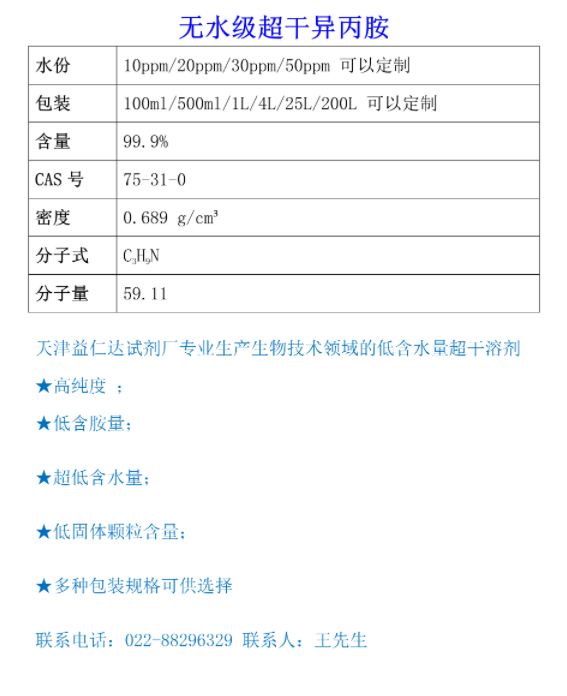 无水级超干异丙胺

| 水份 | 10ppm/20ppm/30ppm/50ppm 可以定制 |
|---|---|
| 包装 | 100ml/500ml/1L/4L/25L/200L 可以定制 |
| 含量 | 99.9% |
| CAS 号 | 75-31-0 |
| 密度 | 0.689 g/cm³ |
| 分子式 | $C_3H_9N$ |
| 分子量 | 59.11 |

天津益仁达试剂厂专业生产生物技术领域的低含水量超干溶剂

★高纯度 ；

★低含胺量；

★超低含水量；

★低固体颗粒含量；

★多种包装规格可供选择

联系电话：022-88296329 联系人：王先生